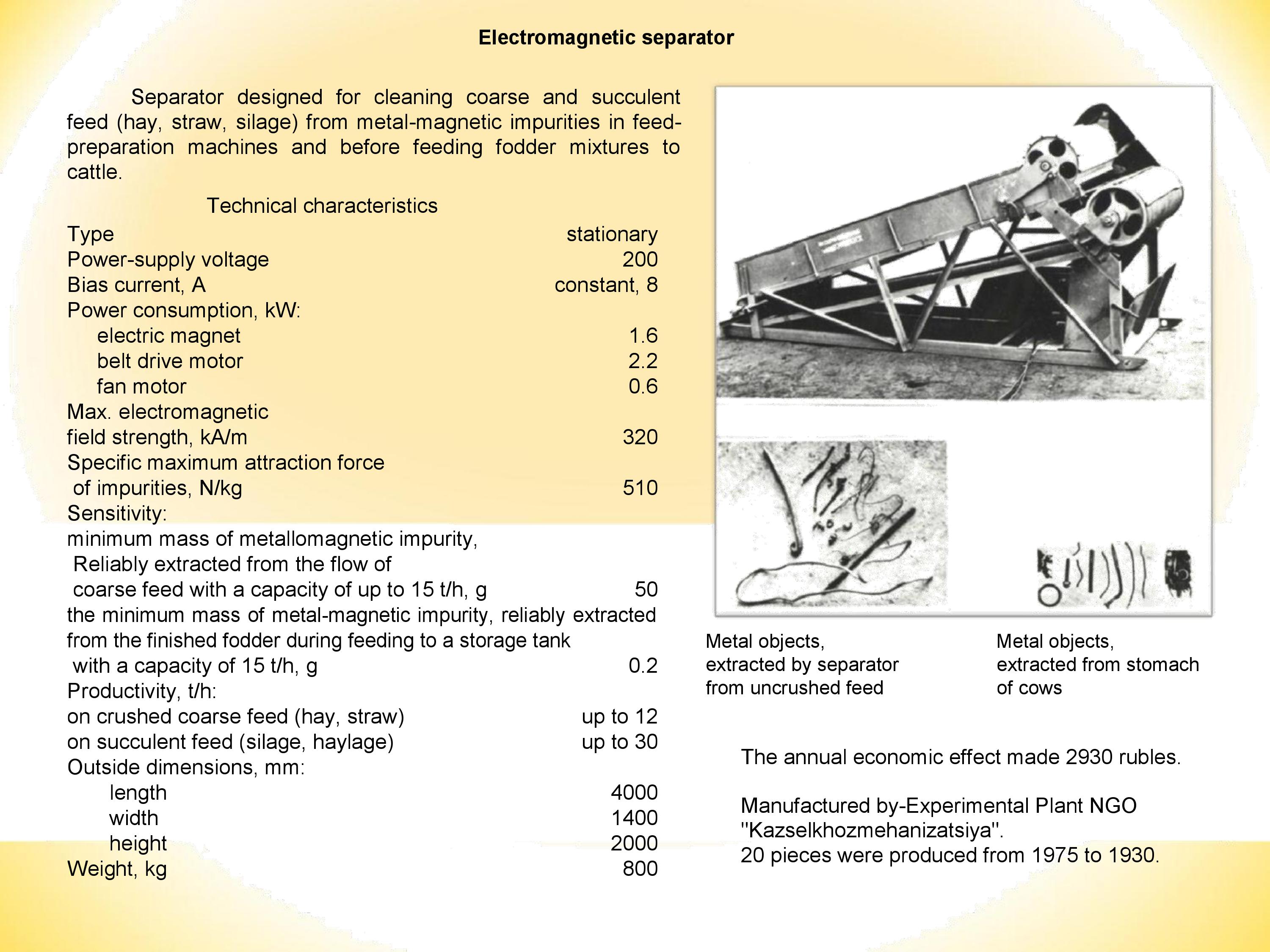 Electromagnetic separator

Separator designed for cleaning coarse and succulent feed (hay, straw, silage) from metal-magnetic impurities in feed-preparation machines and before feeding fodder mixtures to cattle.

Technical characteristics

| | |
|---|---|
| Type | stationary |
| Power-supply voltage | 200 |
| Bias current, A | constant, 8 |
| Power consumption, kW: | |
| electric magnet | 1.6 |
| belt drive motor | 2.2 |
| fan motor | 0.6 |
| Max. electromagnetic field strength, kA/m | 320 |
| Specific maximum attraction force of impurities, N/kg | 510 |
| Sensitivity: | |
| minimum mass of metallomagnetic impurity, Reliably extracted from the flow of coarse feed with a capacity of up to 15 t/h, g | 50 |
| the minimum mass of metal-magnetic impurity, reliably extracted from the finished fodder during feeding to a storage tank with a capacity of 15 t/h, g | 0.2 |
| Productivity, t/h: | |
| on crushed coarse feed (hay, straw) | up to 12 |
| on succulent feed (silage, haylage) | up to 30 |
| Outside dimensions, mm: | |
| length | 4000 |
| width | 1400 |
| height | 2000 |
| Weight, kg | 800 |

Metal objects, extracted by separator from uncrushed feed

Metal objects, extracted from stomach of cows

The annual economic effect made 2930 rubles.

Manufactured by-Experimental Plant NGO "Kazselkhozmehanizatsiya".
20 pieces were produced from 1975 to 1930.